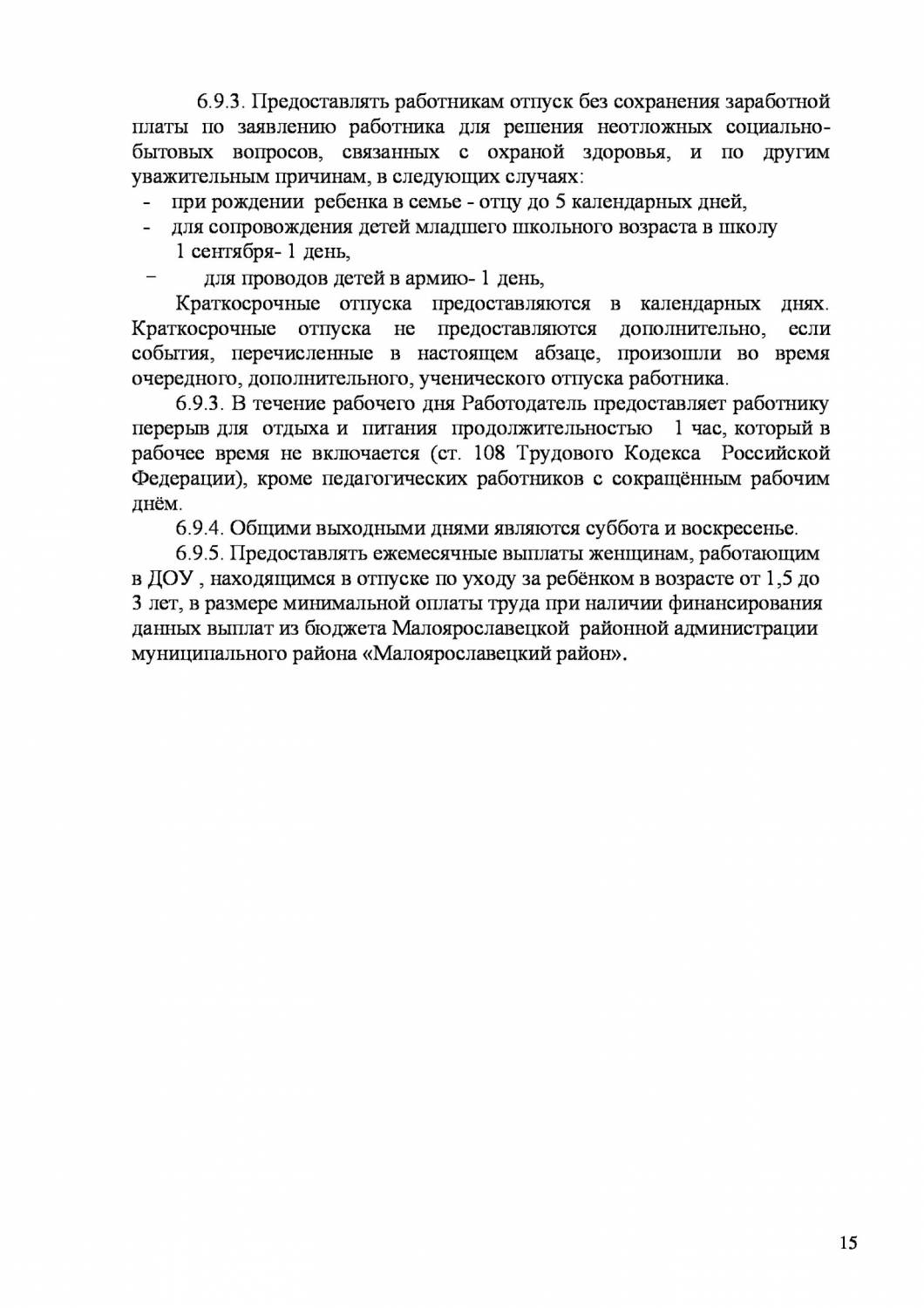 6.9.3. Предоставлять работникам отпуск без сохранения заработной платы по заявлению работника для решения неотложных социально-бытовых вопросов, связанных с охраной здоровья, и по другим уважительным причинам, в следующих случаях:
- при рождении ребенка в семье - отцу до 5 календарных дней,
- для сопровождения детей младшего школьного возраста в школу 1 сентября- 1 день,
– для проводов детей в армию- 1 день,

Краткосрочные отпуска предоставляются в календарных днях. Краткосрочные отпуска не предоставляются дополнительно, если события, перечисленные в настоящем абзаце, произошли во время очередного, дополнительного, ученического отпуска работника.

6.9.3. В течение рабочего дня Работодатель предоставляет работнику перерыв для отдыха и питания продолжительностью 1 час, который в рабочее время не включается (ст. 108 Трудового Кодекса Российской Федерации), кроме педагогических работников с сокращённым рабочим днём.

6.9.4. Общими выходными днями являются суббота и воскресенье.

6.9.5. Предоставлять ежемесячные выплаты женщинам, работающим в ДОУ , находящимся в отпуске по уходу за ребёнком в возрасте от 1,5 до 3 лет, в размере минимальной оплаты труда при наличии финансирования данных выплат из бюджета Малоярославецкой районной администрации муниципального района «Малоярославецкий район».

15